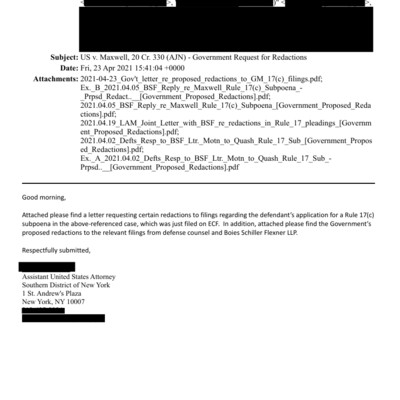 Subject: US v. Maxwell, 20 Cr. 330 (AJN) - Government Request for Redactions
Date: Fri, 23 Apr 2021 15:41:04 +0000
Attachments: 2021-04-23_Gov't_letter_re_proposed_redactions_to_GM_17(c)_filings.pdf; Ex._B_2021.04.05_BSF_Reply_re_Maxwell_Rule_17(c)_Subpoena_-_Prpsd_Redact..__[Government_Proposed_Redactions].pdf; 2021.04.05_BSF_Reply_re_Maxwell_Rule_17(c)_Subpoena_[Government_Proposed_Redactions].pdf; 2021.04.19_LAM_Joint_Letter_with_BSF_re_redactions_in_Rule_17_pleadings_[Government_Proposed_Redactions].pdf; 2021.04.02_Defts_Resp_to_BSF_Ltr._Motn_to_Quash_Rule_17_Sub_[Government_Proposed_Redactions].pdf; Ex._A_2021.04.02_Defts_Resp_to_BSF_Ltr._Motn_to_Quash_Rule_17_Sub_-Prpsd..__[Government_Proposed_Redactions].pdf

Good morning,

Attached please find a letter requesting certain redactions to filings regarding the defendant's application for a Rule 17(c) subpoena in the above-referenced case, which was just filed on ECF. In addition, attached please find the Government's proposed redactions to the relevant filings from defense counsel and Boies Schiller Flexner LLP.

Respectfully submitted,

Assistant United States Attorney
Southern District of New York
1 St. Andrew's Plaza
New York, NY 10007